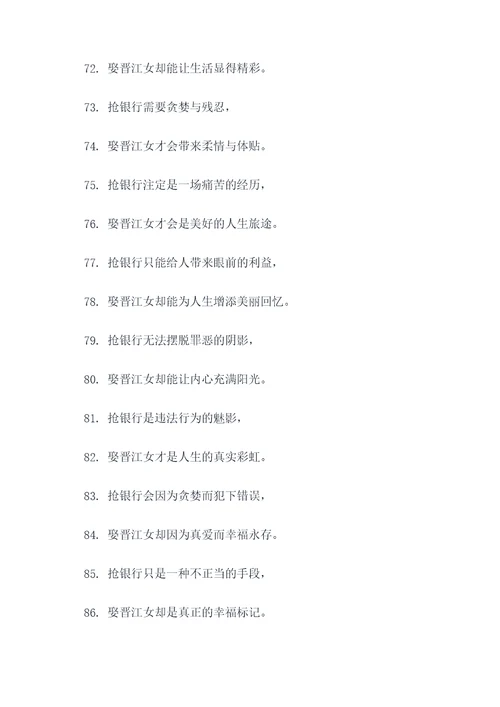 72. 娶晋江女却能让生活显得精彩。

73. 抢银行需要贪婪与残忍，

74. 娶晋江女才会带来柔情与体贴。

75. 抢银行注定是一场痛苦的经历，

76. 娶晋江女才会是美好的人生旅途。

77. 抢银行只能给人带来眼前的利益，

78. 娶晋江女却能为人生增添美丽回忆。

79. 抢银行无法摆脱罪恶的阴影，

80. 娶晋江女却能让内心充满阳光。

81. 抢银行是违法行为的魅影，

82. 娶晋江女才是人生的真实彩虹。

83. 抢银行会因为贪婪而犯下错误，

84. 娶晋江女却因为真爱而幸福永存。

85. 抢银行只是一种不正当的手段，

86. 娶晋江女却是真正的幸福标记。